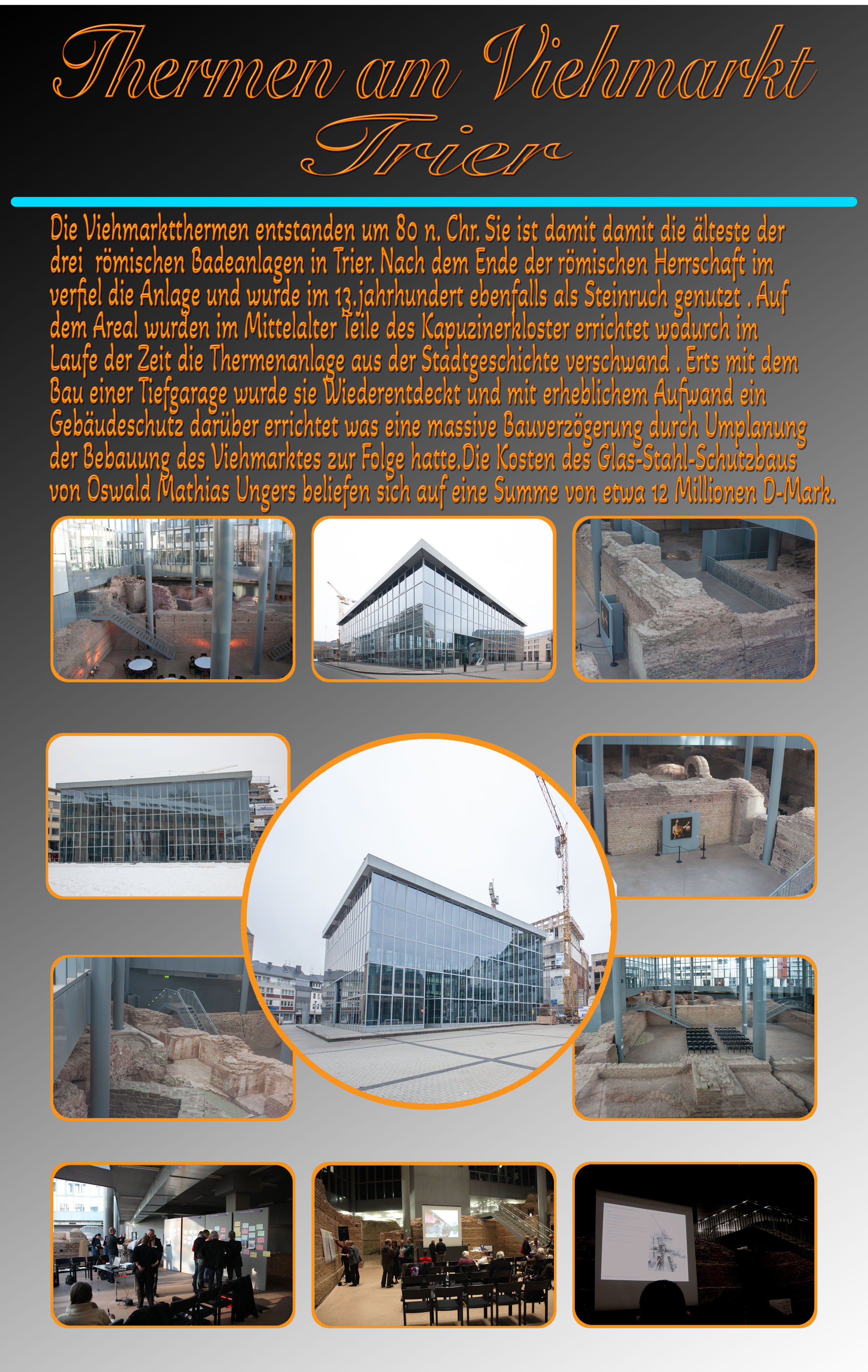 Thermen am Viehmarkt
Trier

Die Viehmarktthermen entstanden um 80 n. Chr. Sie ist damit damit die älteste der drei römischen Badeanlagen in Trier. Nach dem Ende der römischen Herrschaft im verfiel die Anlage und wurde im 13.jahrhundert ebenfalls als Steinruch genutzt . Auf dem Areal wurden im Mittelalter Teile des Kapuzinerkloster errichtet wodurch im Laufe der Zeit die Thermenanlage aus der Stadtgeschichte verschwand . Erts mit dem Bau einer Tiefgarage wurde sie Wiederentdeckt und mit erheblichem Aufwand ein Gebäudeschutz darüber errichtet was eine massive Bauverzögerung durch Umplanung der Bebauung des Viehmarktes zur Folge hatte.Die Kosten des Glas-Stahl-Schutzbaus von Oswald Mathias Ungers beliefen sich auf eine Summe von etwa 12 Millionen D-Mark.